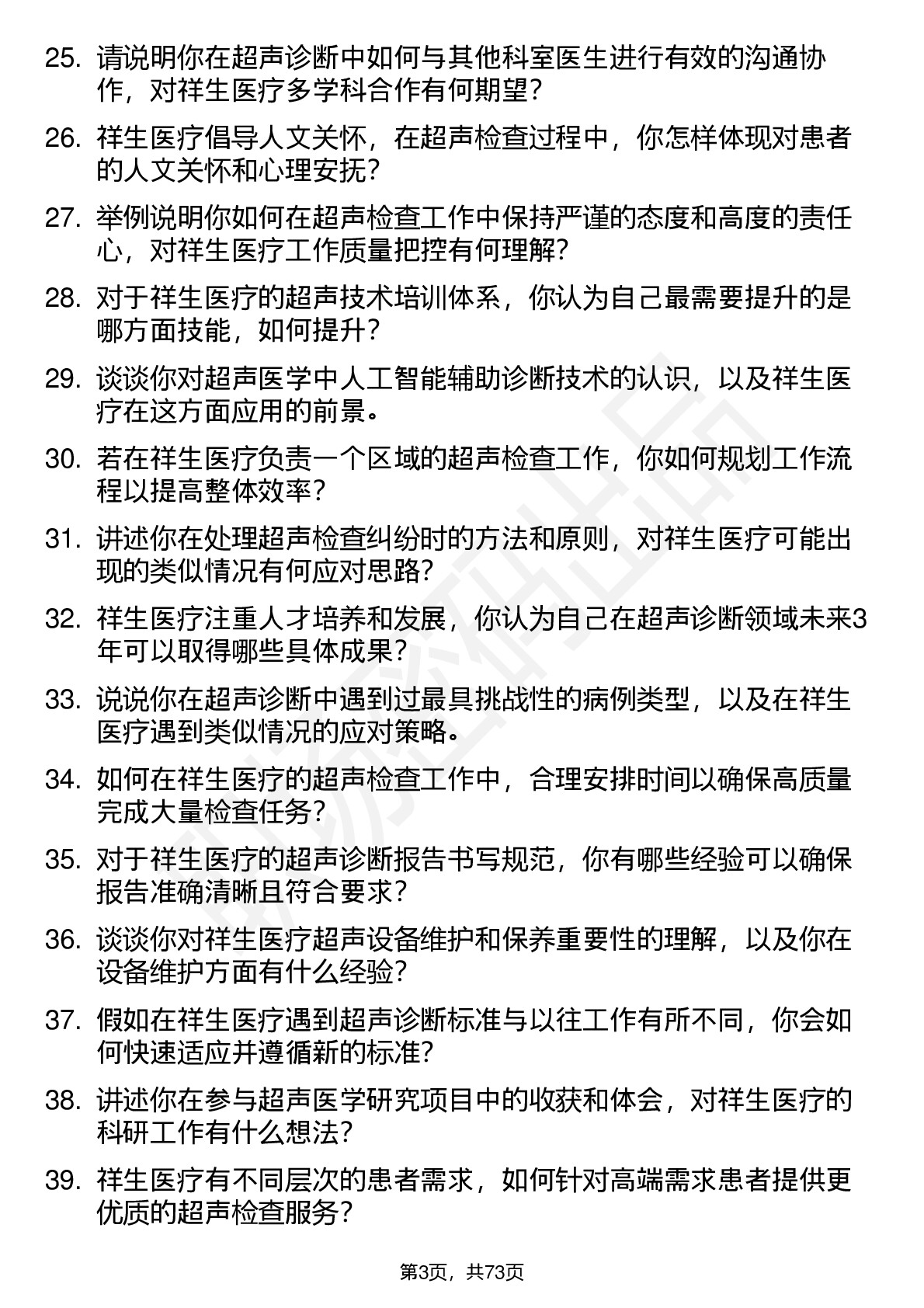 25. 请说明你在超声诊断中如何与其他科室医生进行有效的沟通协作，对祥生医疗多学科合作有何期望？

26. 祥生医疗倡导人文关怀，在超声检查过程中，你怎样体现对患者的人文关怀和心理安抚？

27. 举例说明你如何在超声检查工作中保持严谨的态度和高度的责任心，对祥生医疗工作质量把控有何理解？

28. 对于祥生医疗的超声技术培训体系，你认为自己最需要提升的是哪方面技能，如何提升？

29. 谈谈你对超声医学中人工智能辅助诊断技术的认识，以及祥生医疗在这方面应用的前景。

30. 若在祥生医疗负责一个区域的超声检查工作，你如何规划工作流程以提高整体效率？

31. 讲述你在处理超声检查纠纷时的方法和原则，对祥生医疗可能出现的类似情况有何应对思路？

32. 祥生医疗注重人才培养和发展，你认为自己在超声诊断领域未来3年可以取得哪些具体成果？

33. 说说你在超声诊断中遇到过最具挑战性的病例类型，以及在祥生医疗遇到类似情况的应对策略。

34. 如何在祥生医疗的超声检查工作中，合理安排时间以确保高质量完成大量检查任务？

35. 对于祥生医疗的超声诊断报告书写规范，你有哪些经验可以确保报告准确清晰且符合要求？

36. 谈谈你对祥生医疗超声设备维护和保养重要性的理解，以及你在设备维护方面有什么经验？

37. 假如在祥生医疗遇到超声诊断标准与以往工作有所不同，你会如何快速适应并遵循新的标准？

38. 讲述你在参与超声医学研究项目中的收获和体会，对祥生医疗的科研工作有什么想法？

39. 祥生医疗有不同层次的患者需求，如何针对高端需求患者提供更优质的超声检查服务？

第3页，共73页